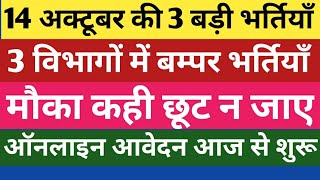 14 अक्टूबर की 3 बड़ी भर्तियाँ

3 विभागों में बम्पर भर्तियाँ

मौका कही छूट न जाए

ऑनलाइन आवेदन आज से शुरू